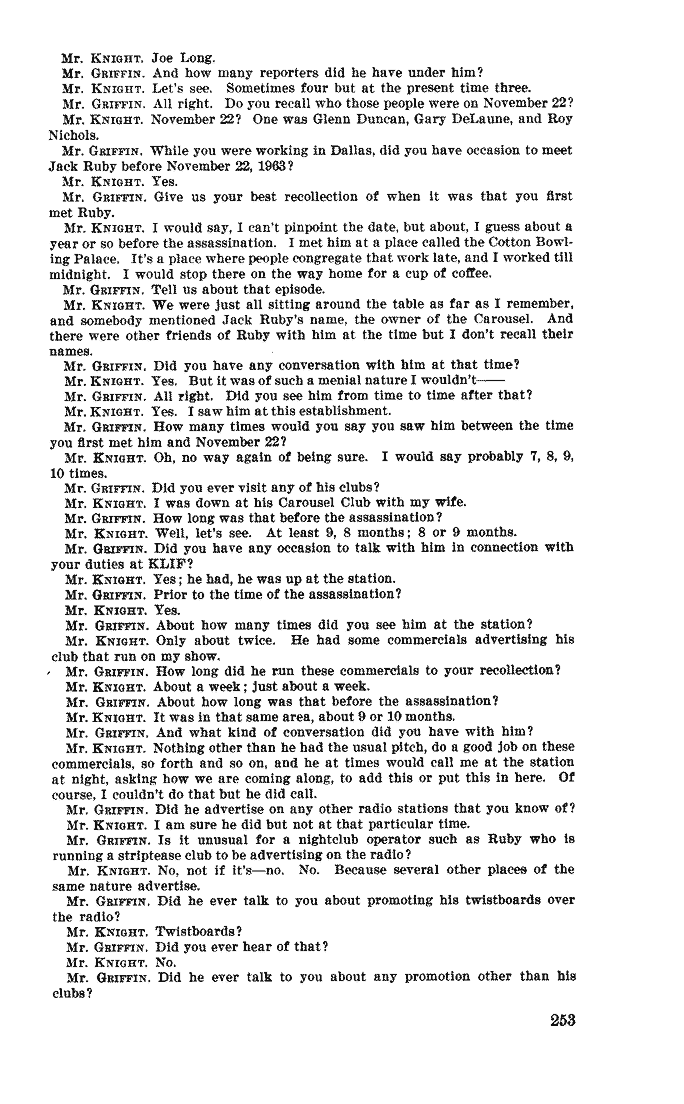 Mr. KNIGHT. Joe Long.
Mr. GRIFFIN. And how many reporters did he have under him?
Mr. KNIGHT. Let's see. Sometimes four but at the present time three.
Mr. GRIFFIN. All right. Do you recall who those people were on November 22?
Mr. KNIGHT. November 22? One was Glenn Duncan, Gary DeLaune, and Roy Nichols.
Mr. GRIFFIN. While you were working in Dallas, did you have occasion to meet Jack Ruby before November 22, 1963?
Mr. KNIGHT. Yes.
Mr. GRIFFIN. Give us your best recollection of when it was that you first met Ruby.
Mr. KNIGHT. I would say, I can't pinpoint the date, but about, I guess about a year or so before the assassination. I met him at a place called the Cotton Bowling Palace. It's a place where people congregate that work late, and I worked till midnight. I would stop there on the way home for a cup of coffee.
Mr. GRIFFIN. Tell us about that episode.
Mr. KNIGHT. We were just all sitting around the table as far as I remember, and somebody mentioned Jack Ruby's name, the owner of the Carousel. And there were other friends of Ruby with him at the time but I don't recall their names.
Mr. GRIFFIN. Did you have any conversation with him at that time?
Mr. KNIGHT. Yes. But it was of such a menial nature I wouldn't——
Mr. GRIFFIN. All right. Did you see him from time to time after that?
Mr. KNIGHT. Yes. I saw him at this establishment.
Mr. GRIFFIN. How many times would you say you saw him between the time you first met him and November 22?
Mr. KNIGHT. Oh, no way again of being sure. I would say probably 7, 8, 9, 10 times.
Mr. GRIFFIN. Did you ever visit any of his clubs?
Mr. KNIGHT. I was down at his Carousel Club with my wife.
Mr. GRIFFIN. How long was that before the assassination?
Mr. KNIGHT. Well, let's see. At least 9, 8 months; 8 or 9 months.
Mr. GRIFFIN. Did you have any occasion to talk with him in connection with your duties at KLIF?
Mr. KNIGHT. Yes; he had, he was up at the station.
Mr. GRIFFIN. Prior to the time of the assassination?
Mr. KNIGHT. Yes.
Mr. GRIFFIN. About how many times did you see him at the station?
Mr. KNIGHT. Only about twice. He had some commercials advertising his club that run on my show.
Mr. GRIFFIN. How long did he run these commercials to your recollection?
Mr. KNIGHT. About a week; just about a week.
Mr. GRIFFIN. About how long was that before the assassination?
Mr. KNIGHT. It was in that same area, about 9 or 10 months.
Mr. GRIFFIN. And what kind of conversation did you have with him?
Mr. KNIGHT. Nothing other than he had the usual pitch, do a good job on these commercials, so forth and so on, and he at times would call me at the station at night, asking how we are coming along, to add this or put this in here. Of course, I couldn't do that but he did call.
Mr. GRIFFIN. Did he advertise on any other radio stations that you know of?
Mr. KNIGHT. I am sure he did but not at that particular time.
Mr. GRIFFIN. Is it unusual for a nightclub operator such as Ruby who is running a striptease club to be advertising on the radio?
Mr. KNIGHT. No, not if it's—no. No. Because several other places of the same nature advertise.
Mr. GRIFFIN. Did he ever talk to you about promoting his twistboards over the radio?
Mr. KNIGHT. Twistboards?
Mr. GRIFFIN. Did you ever hear of that?
Mr. KNIGHT. No.
Mr. GRIFFIN. Did he ever talk to you about any promotion other than his clubs?

253